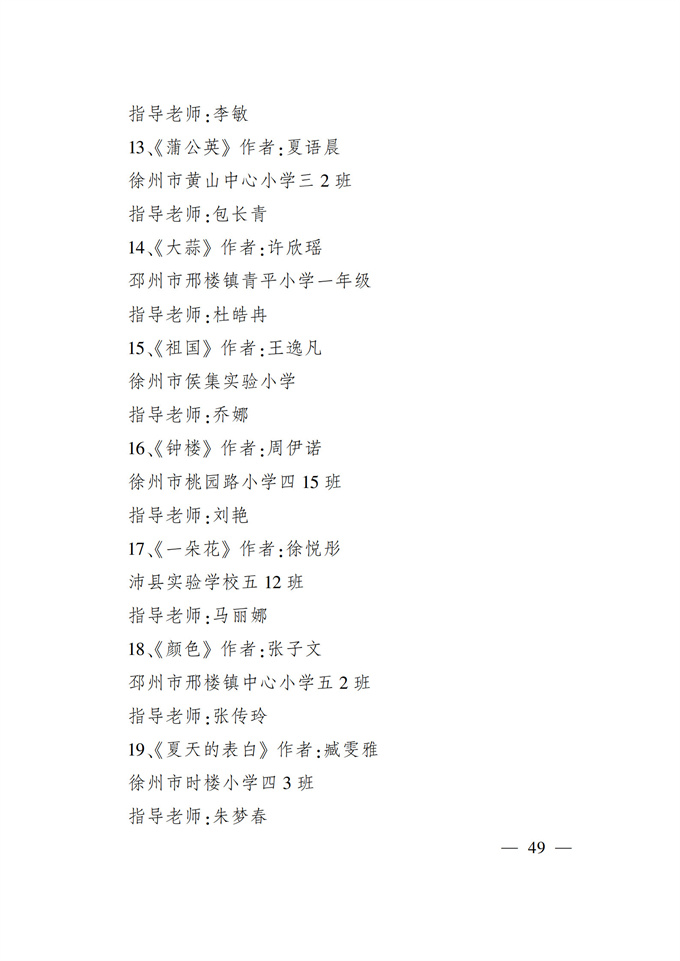 指导老师:李敏

13、《蒲公英》作者:夏语晨

徐州市黄山中心小学三 2 班

指导老师:包长青

14、《大蒜》作者:许欣瑶

邳州市邢楼镇青平小学一年级

指导老师:杜皓冉

15、《祖国》作者:王逸凡

徐州市侯集实验小学

指导老师:乔娜

16、《钟楼》作者:周伊诺

徐州市桃园路小学四 15 班

指导老师:刘艳

17、《一朵花》作者:徐悦彤

沛县实验学校五 12 班

指导老师:马丽娜

18、《颜色》作者:张子文

邳州市邢楼镇中心小学五 2 班

指导老师:张传玲

19、《夏天的表白》作者:臧雯雅

徐州市时楼小学四 3 班

指导老师:朱梦春

— 49 —